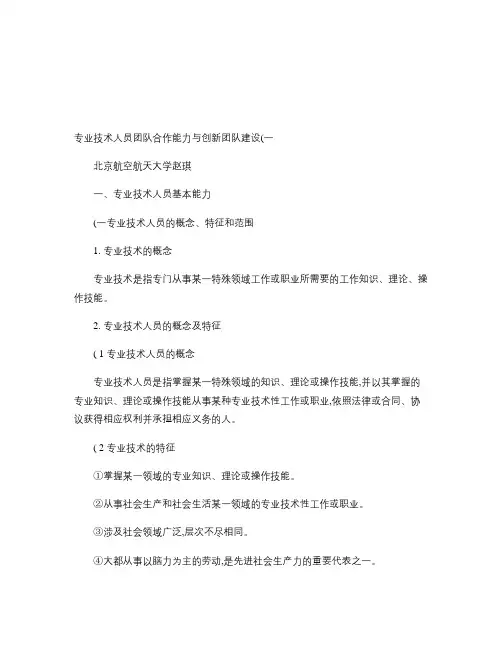 专业技术人员团队合作能力与创新团队建设(一

北京航空航天大学赵琪

一、专业技术人员基本能力

(一专业技术人员的概念、特征和范围

1. 专业技术的概念

专业技术是指专门从事某一特殊领域工作或职业所需要的工作知识、理论、操作技能。

2. 专业技术人员的概念及特征

( 1 专业技术人员的概念

专业技术人员是指掌握某一特殊领域的知识、理论或操作技能,并以其掌握的专业知识、理论或操作技能从事某种专业技术性工作或职业,依照法律或合同、协议获得相应权利并承担相应义务的人。

( 2 专业技术的特征

①掌握某一领域的专业知识、理论或操作技能。

②从事社会生产和社会生活某一领域的专业技术性工作或职业。

③涉及社会领域广泛,层次不尽相同。

④大都从事以脑力为主的劳动,是先进社会生产力的重要代表之一。